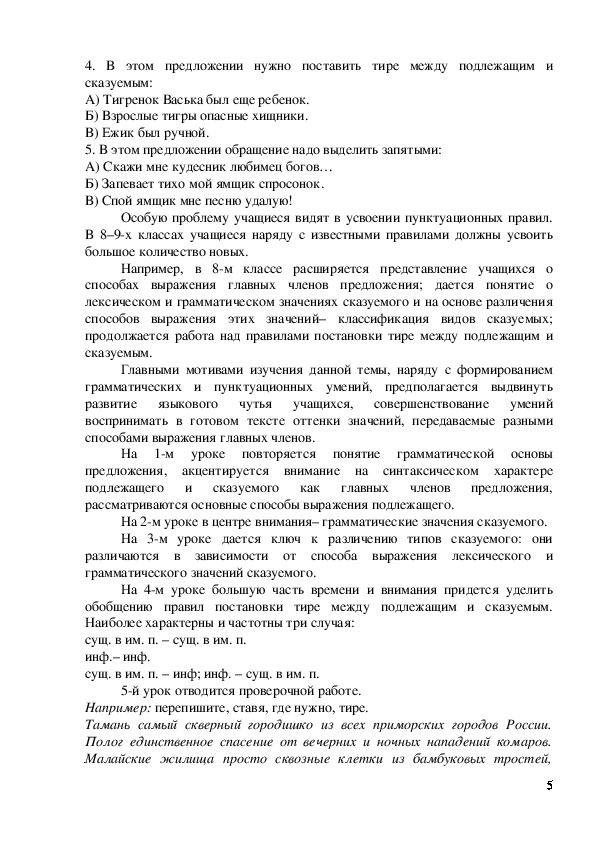 4. В этом предложении нужно поставить тире между подлежащим и сказуемым:
А) Тигренок Васька был еще ребенок.
Б) Взрослые тигры опасные хищники.
В) Ежик был ручной.
5. В этом предложении обращение надо выделить запятыми:
А) Скажи мне кудесник любимец богов…
Б) Запевает тихо мой ямщик спросонок.
В) Спой ямщик мне песню удалую!

Особую проблему учащиеся видят в усвоении пунктуационных правил. В 8–9-х классах учащиеся наряду с известными правилами должны усвоить большое количество новых.

Например, в 8-м классе расширяется представление учащихся о способах выражения главных членов предложения; дается понятие о лексическом и грамматическом значениях сказуемого и на основе различения способов выражения этих значений– классификация видов сказуемых; продолжается работа над правилами постановки тире между подлежащим и сказуемым.

Главными мотивами изучения данной темы, наряду с формированием грамматических и пунктуационных умений, предполагается выдвинуть развитие языкового чутья учащихся, совершенствование умений воспринимать в готовом тексте оттенки значений, передаваемые разными способами выражения главных членов.

На 1-м уроке повторяется понятие грамматической основы предложения, акцентируется внимание на синтаксическом характере подлежащего и сказуемого как главных членов предложения, рассматриваются основные способы выражения подлежащего.

На 2-м уроке в центре внимания– грамматические значения сказуемого.

На 3-м уроке дается ключ к различению типов сказуемого: они различаются в зависимости от способа выражения лексического и грамматического значений сказуемого.

На 4-м уроке большую часть времени и внимания придется уделить обобщению правил постановки тире между подлежащим и сказуемым. Наиболее характерны и частотны три случая:
сущ. в им. п. – сущ. в им. п.
инф.– инф.
сущ. в им. п. – инф; инф. – сущ. в им. п.

5-й урок отводится проверочной работе.
Например: перепишите, ставя, где нужно, тире.
Тамань самый скверный городишко из всех приморских городов России. Полог единственное спасение от вечерних и ночных нападений комаров. Малайские жилища просто сквозные клетки из бамбуковых тростей,

5